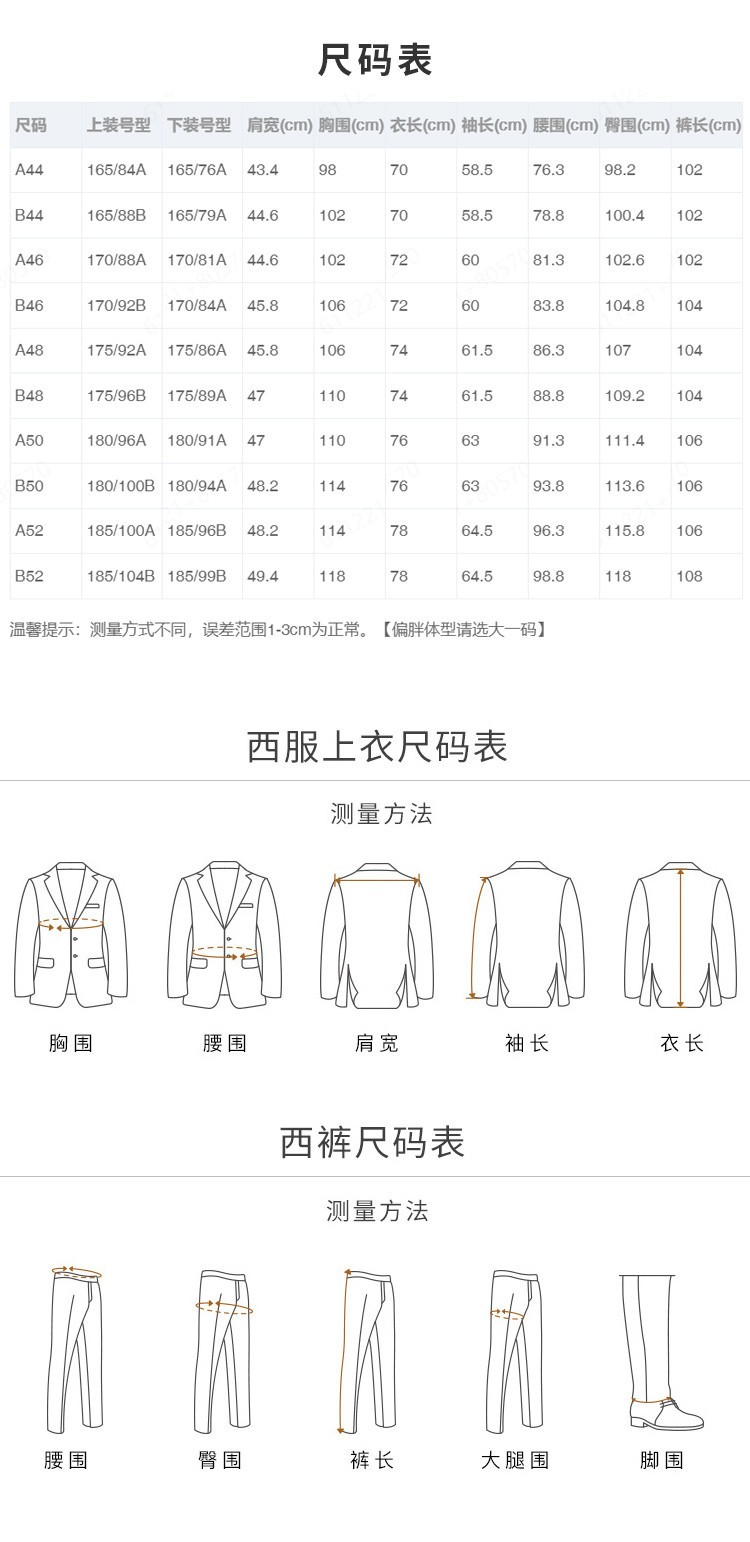 尺码表

| 尺码 | 上装号型 | 下装号型 | 肩宽(cm) | 胸围(cm) | 衣长(cm) | 袖长(cm) | 腰围(cm) | 臀围(cm) | 裤长(cm) |
|---|---|---|---|---|---|---|---|---|---|
| A44 | 165/84A | 165/76A | 43.4 | 98 | 70 | 58.5 | 76.3 | 98.2 | 102 |
| B44 | 165/88B | 165/79A | 44.6 | 102 | 70 | 58.5 | 78.8 | 100.4 | 102 |
| A46 | 170/88A | 170/81A | 44.6 | 102 | 72 | 60 | 81.3 | 102.6 | 102 |
| B46 | 170/92B | 170/84A | 45.8 | 106 | 72 | 60 | 83.8 | 104.8 | 104 |
| A48 | 175/92A | 175/86A | 45.8 | 106 | 74 | 61.5 | 86.3 | 107 | 104 |
| B48 | 175/96B | 175/89A | 47 | 110 | 74 | 61.5 | 88.8 | 109.2 | 104 |
| A50 | 180/96A | 180/91A | 47 | 110 | 76 | 63 | 91.3 | 111.4 | 106 |
| B50 | 180/100B | 180/94A | 48.2 | 114 | 76 | 63 | 93.8 | 113.6 | 106 |
| A52 | 185/100A | 185/96B | 48.2 | 114 | 78 | 64.5 | 96.3 | 115.8 | 106 |
| B52 | 185/104B | 185/99B | 49.4 | 118 | 78 | 64.5 | 98.8 | 118 | 108 |

温馨提示：测量方式不同，误差范围1-3cm为正常。【偏胖体型请选大一码】

西服上衣尺码表

测量方法

胸围 腰围 肩宽 袖长 衣长

西裤尺码表

测量方法

腰围 臀围 裤长 大腿围 脚围